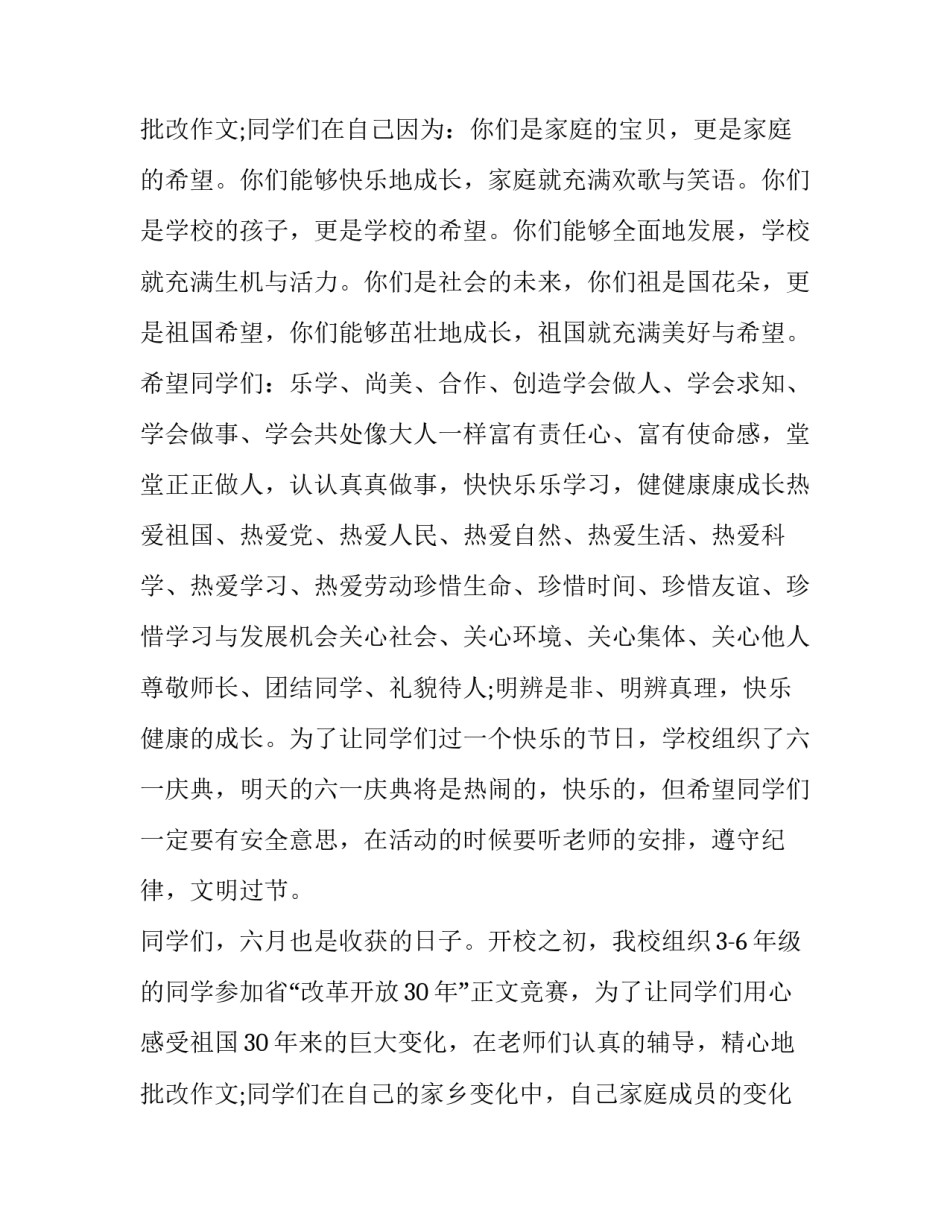 批改作文;同学们在自己因为：你们是家庭的宝贝，更是家庭的希望。你们能够快乐地成长，家庭就充满欢歌与笑语。你们是学校的孩子，更是学校的希望。你们能够全面地发展，学校就充满生机与活力。你们是社会的未来，你们祖是国花朵，更是祖国希望，你们能够茁壮地成长，祖国就充满美好与希望。希望同学们：乐学、尚美、合作、创造学会做人、学会求知、学会做事、学会共处像大人一样富有责任心、富有使命感，堂堂正正做人，认认真真做事，快快乐乐学习，健健康康成长热爱祖国、热爱党、热爱人民、热爱自然、热爱生活、热爱科学、热爱学习、热爱劳动珍惜生命、珍惜时间、珍惜友谊、珍惜学习与发展机会关心社会、关心环境、关心集体、关心他人尊敬师长、团结同学、礼貌待人;明辨是非、明辨真理，快乐健康的成长。为了让同学们过一个快乐的节日，学校组织了六一庆典，明天的六一庆典将是热闹的，快乐的，但希望同学们一定要有安全意思，在活动的时候要听老师的安排，遵守纪律，文明过节。

同学们，六月也是收获的日子。开校之初，我校组织 3-6 年级的同学参加省“改革开放 30 年”正文竞赛，为了让同学们用心感受祖国 30 年来的巨大变化，在老师们认真的辅导，精心地批改作文;同学们在自己的家乡变化中，自己家庭成员的变化